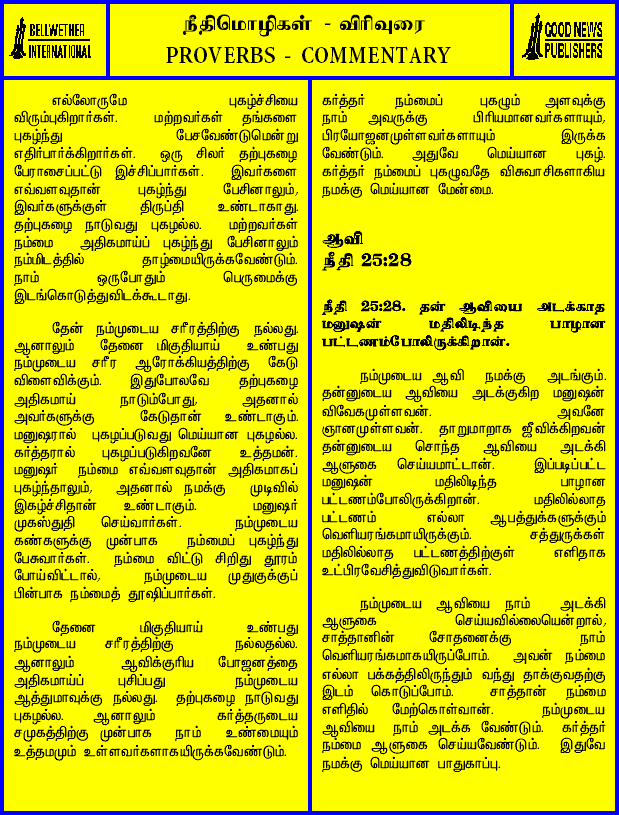 BELLWETHER INTERNATIONAL

நீதிமொழிகள் - விரிவுரை
PROVERBS - COMMENTARY

GOOD NEWS PUBLISHERS

எல்லோருமே புகழ்ச்சியை விரும்புகிறார்கள். மற்றவர்கள் தங்களை புகழ்ந்து பேசவேண்டுமென்று எதிர்பார்க்கிறார்கள். ஒரு சிலர் தற்புகழை பேராசைப்பட்டு இச்சிப்பார்கள். இவர்களை எவ்வளவுதான் புகழ்ந்து பேசினாலும், இவர்களுக்குள் திருப்தி உண்டாகாது. தற்புகழை நாடுவது புகழல்ல. மற்றவர்கள் நம்மை அதிகமாய்ப் புகழ்ந்து பேசினாலும் நம்மிடத்தில் தாழ்மையிருக்கவேண்டும். நாம் ஒருபோதும் பெருமைக்கு இடங்கொடுத்துவிடக்கூடாது.

தேன் நம்முடைய சரீரத்திற்கு நல்லது. ஆனாலும் தேனை மிகுதியாய் உண்பது நம்முடைய சரீர ஆரோக்கியத்திற்கு கேடு விளைவிக்கும். இதுபோலவே தற்புகழை அதிகமாய் நாடும்போது, அதனால் அவர்களுக்கு கேடுதான் உண்டாகும். மனுஷரால் புகழப்படுவது மெய்யான புகழல்ல. கர்த்தரால் புகழப்படுகிறவனே உத்தமன். மனுஷர் நம்மை எவ்வளவுதான் அதிகமாகப் புகழ்ந்தாலும், அதனால் நமக்கு முடிவில் இகழ்ச்சிதான் உண்டாகும். மனுஷர் முகஸ்துதி செய்வார்கள். நம்முடைய கண்களுக்கு முன்பாக நம்மைப் புகழ்ந்து பேசுவார்கள். நம்மை விட்டு சிறிது தூரம் போய்விட்டால், நம்முடைய முதுகுக்குப் பின்பாக நம்மைத் தூஷிப்பார்கள்.

தேனை மிகுதியாய் உண்பது நம்முடைய சரீரத்திற்கு நல்லதல்ல. ஆனாலும் ஆவிக்குரிய போஜனத்தை அதிகமாய்ப் புசிப்பது நம்முடைய ஆத்துமாவுக்கு நல்லது. தற்புகழை நாடுவது புகழல்ல. ஆனாலும் கர்த்தருடைய சமுகத்திற்கு முன்பாக நாம் உண்மையும் உத்தமமும் உள்ளவர்களாகயிருக்கவேண்டும்.

கர்த்தர் நம்மைப் புகழும் அளவுக்கு நாம் அவருக்கு பிரியமானவர்களாயும், பிரயோஜனமுள்ளவர்களாயும் இருக்க வேண்டும். அதுவே மெய்யான புகழ். கர்த்தர் நம்மைப் புகழுவதே விசுவாசிகளாகிய நமக்கு மெய்யான மேன்மை.

ஆவி
நீதி 25:28

நீதி 25:28. தன் ஆவியை அடக்காத மனுஷன் மதிலிடிந்த பாழான பட்டணம்போலிருக்கிறான்.

நம்முடைய ஆவி நமக்கு அடங்கும். தன்னுடைய ஆவியை அடக்குகிற மனுஷன் விவேகமுள்ளவன். அவனே ஞானமுள்ளவன். தாறுமாறாக ஜீவிக்கிறவன் தன்னுடைய சொந்த ஆவியை அடக்கி ஆளுகை செய்யமாட்டான். இப்படிப்பட்ட மனுஷன் மதிலிடிந்த பாழான பட்டணம்போலிருக்கிறான். மதிலில்லாத பட்டணம் எல்லா ஆபத்துக்களுக்கும் வெளியரங்கமாயிருக்கும். சத்துருக்கள் மதிலில்லாத பட்டணத்திற்குள் எளிதாக உட்பிரவேசித்துவிடுவார்கள்.

நம்முடைய ஆவியை நாம் அடக்கி ஆளுகை செய்யவில்லையென்றால், சாத்தானின் சோதனைக்கு நாம் வெளியரங்கமாகயிருப்போம். அவன் நம்மை எல்லா பக்கத்திலிருந்தும் வந்து தாக்குவதற்கு இடம் கொடுப்போம். சாத்தான் நம்மை எளிதில் மேற்கொள்வான். நம்முடைய ஆவியை நாம் அடக்க வேண்டும். கர்த்தர் நம்மை ஆளுகை செய்யவேண்டும். இதுவே நமக்கு மெய்யான பாதுகாப்பு.